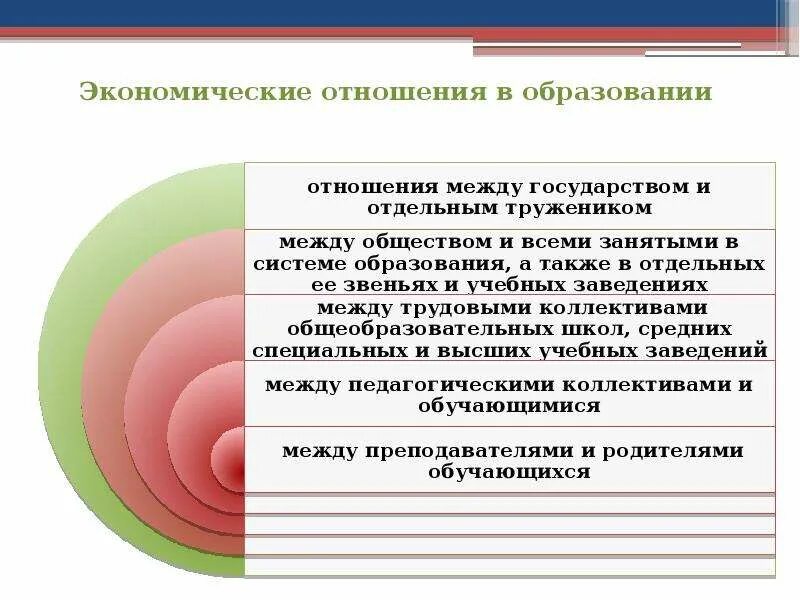 Экономические отношения в образовании

отношения между государством и отдельным тружеником

между обществом и всеми занятыми в системе образования, а также в отдельных ее звеньях и учебных заведениях

между трудовыми коллективами общеобразовательных школ, средних специальных и высших учебных заведений

между педагогическими коллективами и обучающимися

между преподавателями и родителями обучающихся